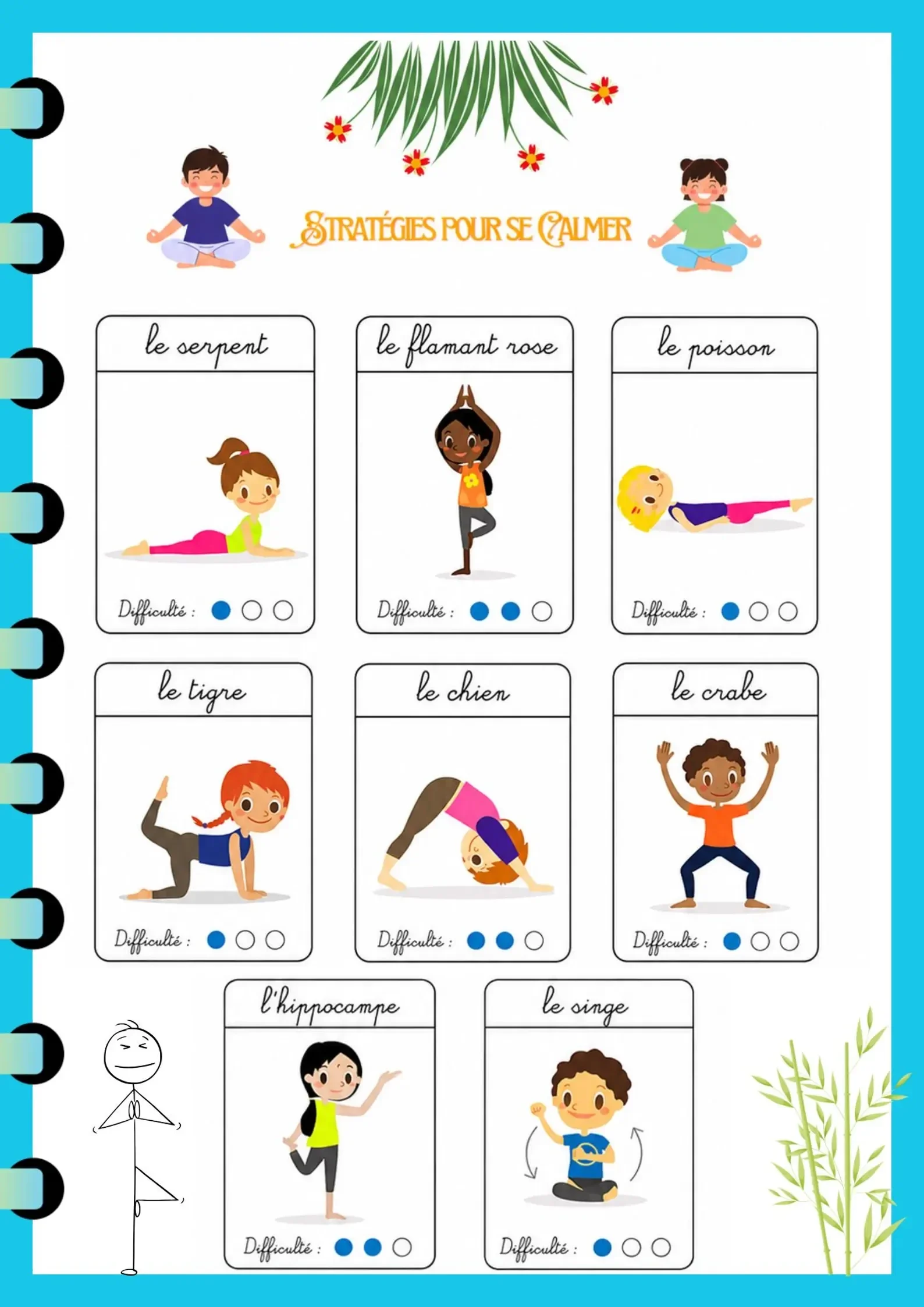 STRATÉGIES POUR SE CALMER

le serpent

Difficulté :

le flamant rose

Difficulté :

le poisson

Difficulté :

le tigre

Difficulté :

le chien

Difficulté :

le crabe

Difficulté :

l'hippocampe

Difficulté :

le singe

Difficulté :